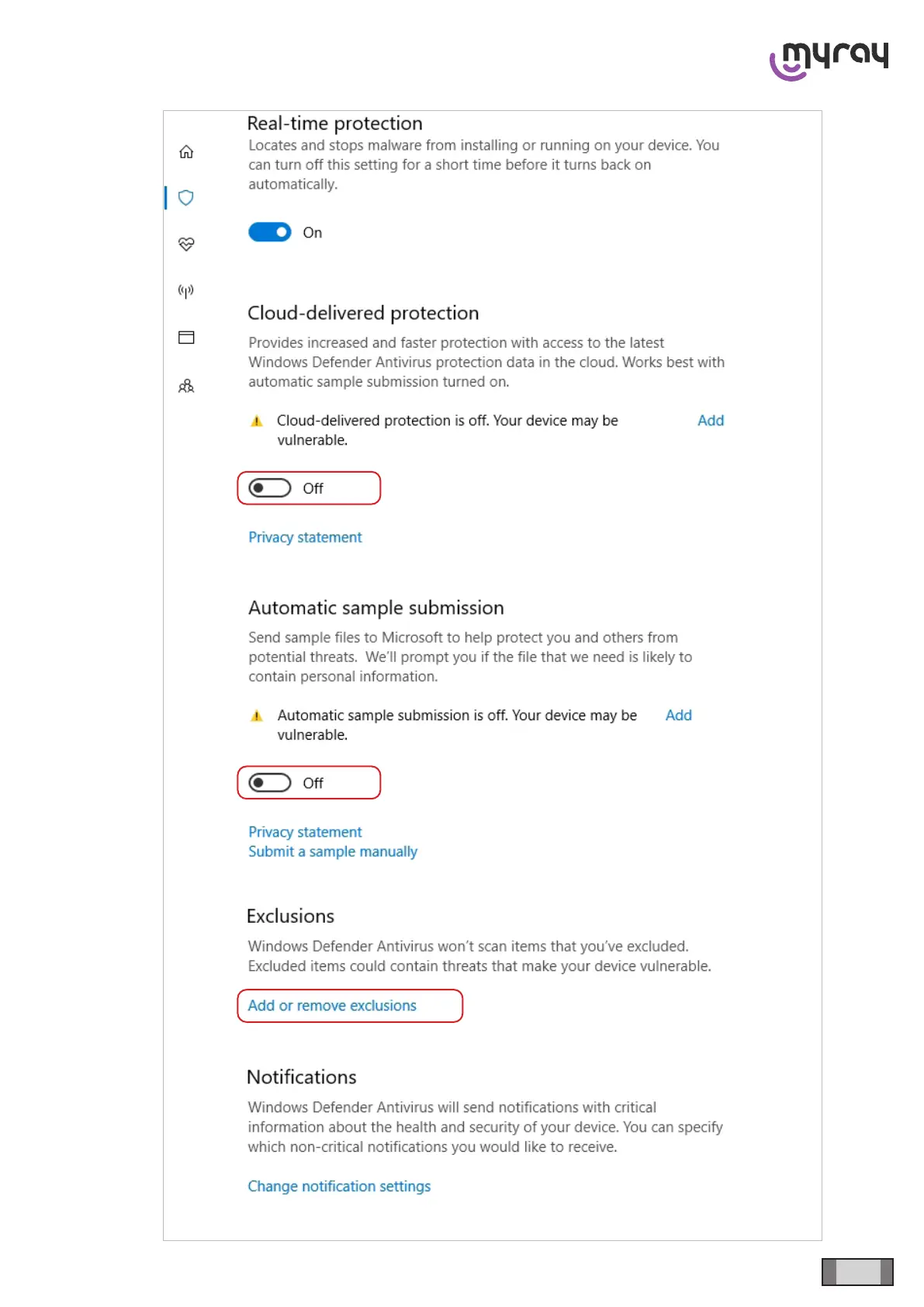 myray

Real-time protection

Locates and stops malware from installing or running on your device. You can turn off this setting for a short time before it turns back on automatically.

On

Cloud-delivered protection

Provides increased and faster protection with access to the latest Windows Defender Antivirus protection data in the cloud. Works best with automatic sample submission turned on.

Cloud-delivered protection is off. Your device may be vulnerable.

Add

Off

Privacy statement

Automatic sample submission

Send sample files to Microsoft to help protect you and others from potential threats. We'll prompt you if the file that we need is likely to contain personal information.

Automatic sample submission is off. Your device may be vulnerable.

Add

Off

Privacy statement
Submit a sample manually

Exclusions

Windows Defender Antivirus won't scan items that you've excluded. Excluded items could contain threats that make your device vulnerable.

Add or remove exclusions

Notifications

Windows Defender Antivirus will send notifications with critical information about the health and security of your device. You can specify which non-critical notifications you would like to receive.

Change notification settings